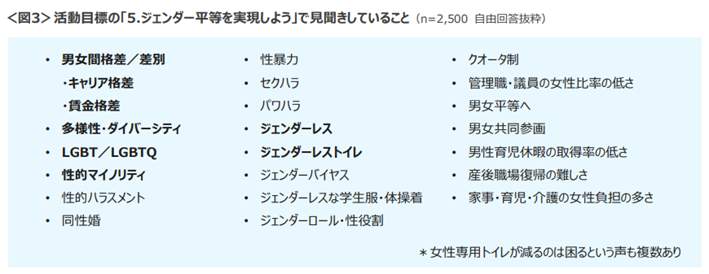 <図3> 活動目標の「5.ジェンダー平等を実現しよう」で見聞きしていること (n=2,500 自由回答抜粋)

• 男女間格差／差別
・キャリア格差
・賃金格差
• 多様性・ダイバーシティ
• LGBT／LGBTQ
• 性的マイノリティ
• 性的ハラスメント
• 同性婚

• 性暴力
• セクハラ
• パワハラ
• ジェンダーレス
• ジェンダーレストイレ
• ジェンダーバイヤス
• ジェンダーレスな学生服・体操着
• ジェンダーロール・性役割

• クオータ制
• 管理職・議員の女性比率の低さ
• 男女平等へ
• 男女共同参画
• 男性育児休暇の取得率の低さ
• 産後職場復帰の難しさ
• 家事・育児・介護の女性負担の多さ

＊女性専用トイレが減るのは困るという声も複数あり